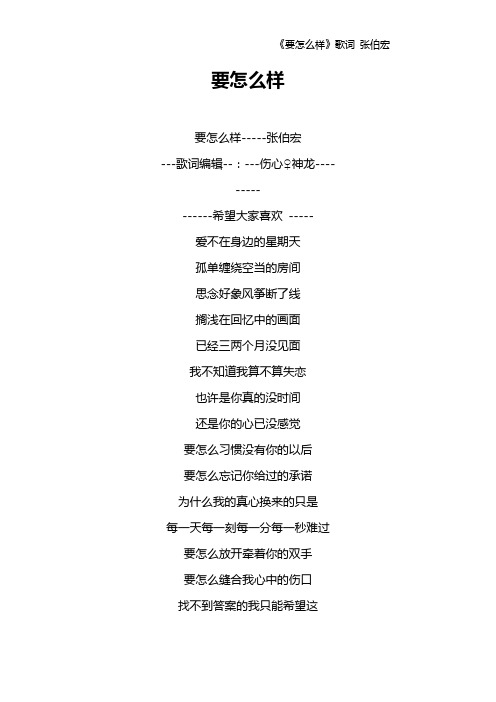 《要怎么样》歌词 张伯宏

要怎么样

要怎么样-----张伯宏

---歌词编辑--：---伤心♀神龙----

-----

------希望大家喜欢 -----

爱不在身边的星期天

孤单缠绕空当的房间

思念好象风筝断了线

搁浅在回忆中的画面

已经三两个月没见面

我不知道我算不算失恋

也许是你真的没时间

还是你的心已没感觉

要怎么习惯没有你的以后

要怎么忘记你给过的承诺

为什么我的真心换来的只是

每一天每一刻每一分每一秒难过

要怎么放开牵着你的双手

要怎么缝合我心中的伤口

找不到答案的我只能希望这